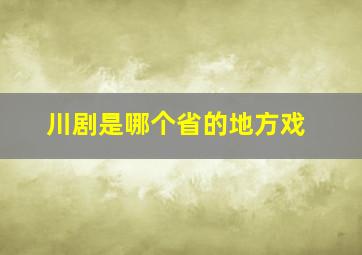 川剧是哪个省的地方戏